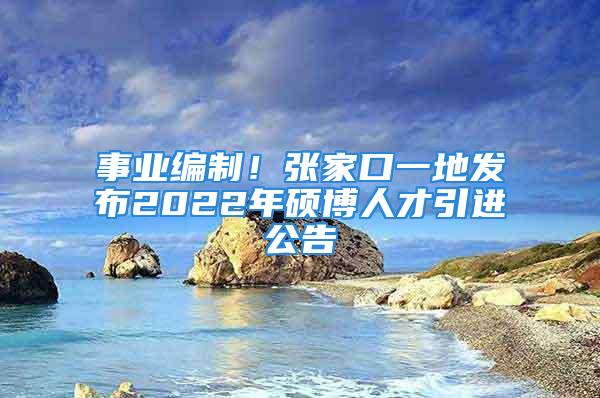 事业编制！张家口一地发布2022年硕博人才引进公告